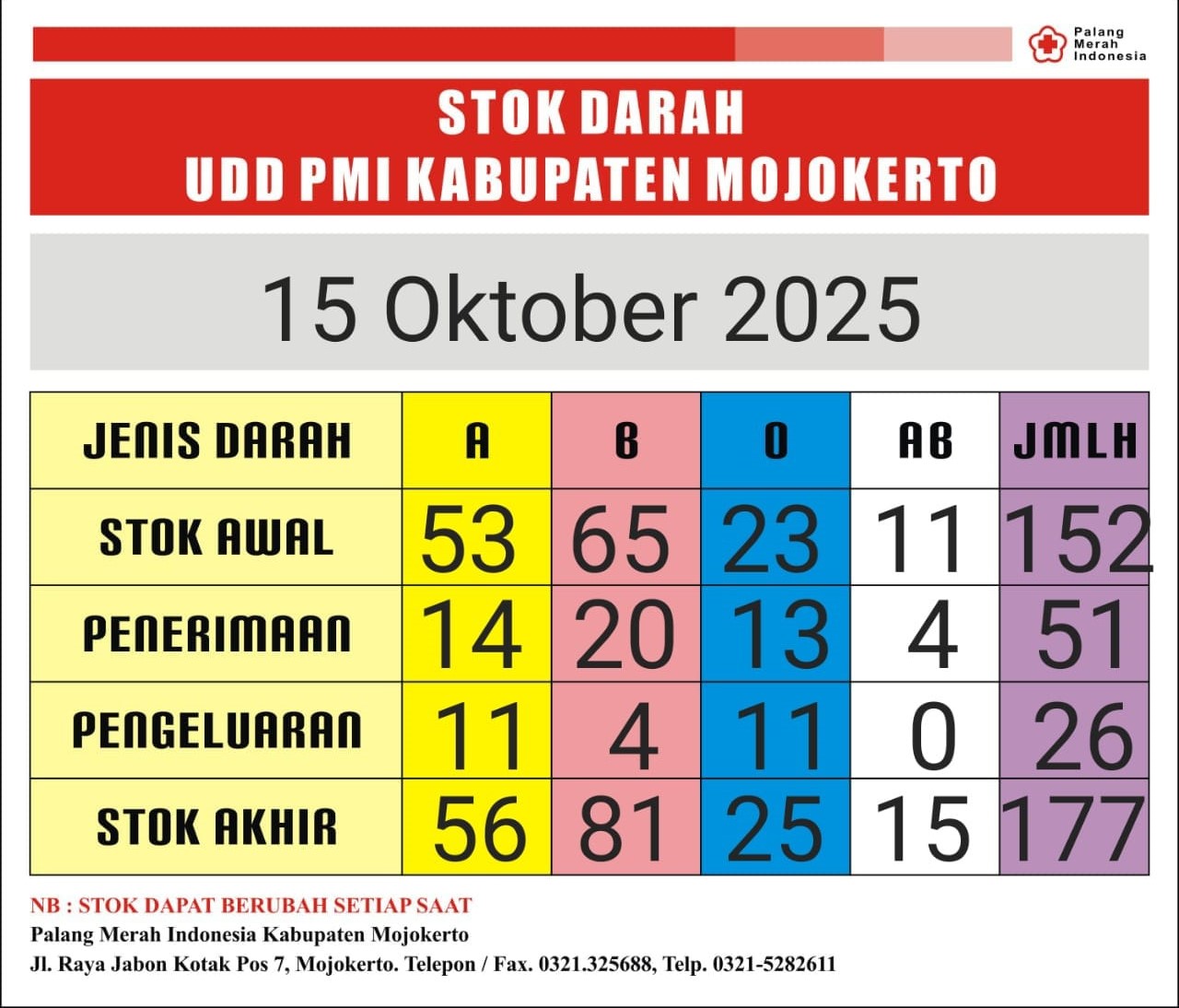 Palang
Merah
Indonesia

STOK DARAH
UDD PMI KABUPATEN MOJOKERTO

15 Oktober 2025

| JENIS DARAH | A | B | O | AB | JMLH |
|---|---|---|---|---|---|
| STOK AWAL | 53 | 65 | 23 | 11 | 152 |
| PENERIMAAN | 14 | 20 | 13 | 4 | 51 |
| PENGELUARAN | 11 | 4 | 11 | 0 | 26 |
| STOK AKHIR | 56 | 81 | 25 | 15 | 177 |

NB : STOK DAPAT BERUBAH SETIAP SAAT
Palang Merah Indonesia Kabupaten Mojokerto
Jl. Raya Jabon Kotak Pos 7, Mojokerto. Telepon / Fax. 0321.325688, Telp. 0321-5282611